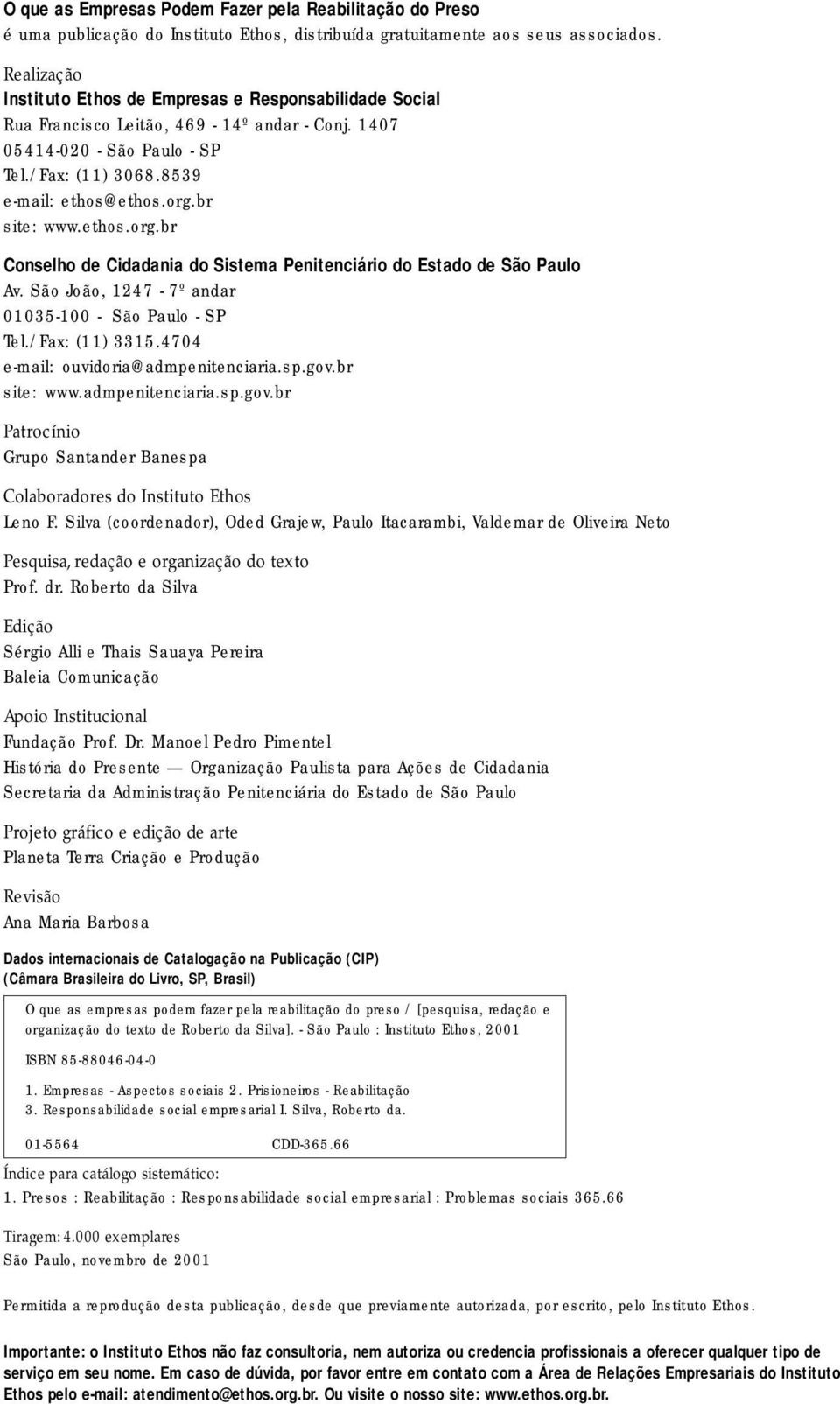 O que as Empresas Podem Fazer pela Reabilitação do Preso
é uma publicação do Instituto Ethos, distribuída gratuitamente aos seus associados.

Realização
Instituto Ethos de Empresas e Responsabilidade Social
Rua Francisco Leitão, 469 - 14º andar - Conj. 1407
05414-020 - São Paulo - SP
Tel./Fax: (11) 3068.8539
e-mail: ethos@ethos.org.br
site: www.ethos.org.br

Conselho de Cidadania do Sistema Penitenciário do Estado de São Paulo
Av. São João, 1247 - 7º andar
01035-100 - São Paulo - SP
Tel./Fax: (11) 3315.4704
e-mail: ouvidoria@admpenitenciaria.sp.gov.br
site: www.admpenitenciaria.sp.gov.br

Patrocínio
Grupo Santander Banespa

Colaboradores do Instituto Ethos
Leno F. Silva (coordenador), Oded Grajew, Paulo Itacarambi, Valdemar de Oliveira Neto

Pesquisa, redação e organização do texto
Prof. dr. Roberto da Silva

Edição
Sérgio Alli e Thais Sauaya Pereira
Baleia Comunicação

Apoio Institucional
Fundação Prof. Dr. Manoel Pedro Pimentel
História do Presente — Organização Paulista para Ações de Cidadania
Secretaria da Administração Penitenciária do Estado de São Paulo

Projeto gráfico e edição de arte
Planeta Terra Criação e Produção

Revisão
Ana Maria Barbosa

Dados internacionais de Catalogação na Publicação (CIP)
(Câmara Brasileira do Livro, SP, Brasil)

O que as empresas podem fazer pela reabilitação do preso / [pesquisa, redação e organização do texto de Roberto da Silva]. - São Paulo : Instituto Ethos, 2001

ISBN 85-88046-04-0

1. Empresas - Aspectos sociais 2. Prisioneiros - Reabilitação
3. Responsabilidade social empresarial I. Silva, Roberto da.

01-5564 CDD-365.66

Índice para catálogo sistemático:
1. Presos : Reabilitação : Responsabilidade social empresarial : Problemas sociais 365.66

Tiragem: 4.000 exemplares
São Paulo, novembro de 2001

Permitida a reprodução desta publicação, desde que previamente autorizada, por escrito, pelo Instituto Ethos.

Importante: o Instituto Ethos não faz consultoria, nem autoriza ou credencia profissionais a oferecer qualquer tipo de serviço em seu nome. Em caso de dúvida, por favor entre em contato com a Área de Relações Empresariais do Instituto Ethos pelo e-mail: atendimento@ethos.org.br. Ou visite o nosso site: www.ethos.org.br.